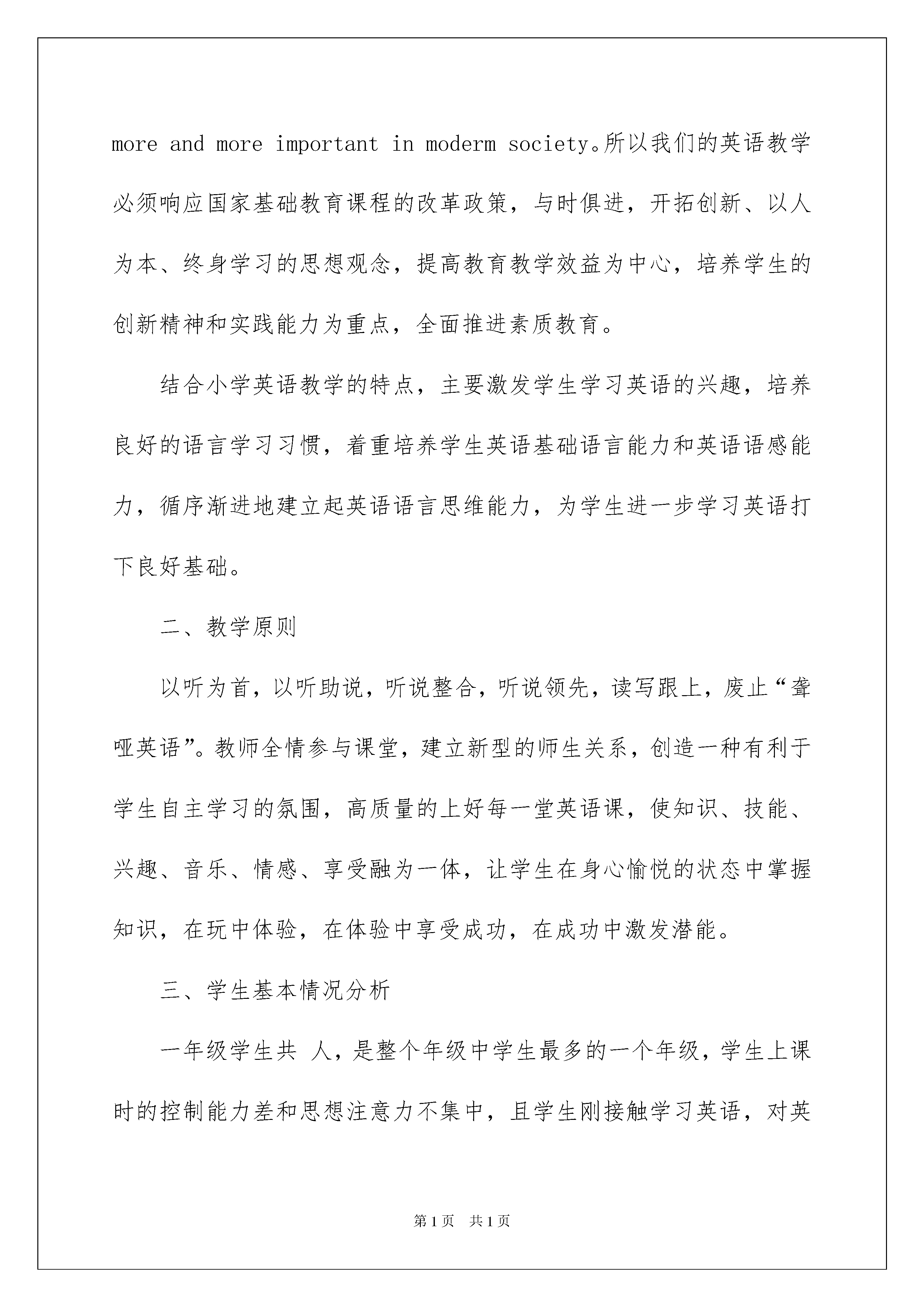 more and more important in moderm society。所以我们的英语教学必须响应国家基础教育课程的改革政策，与时俱进，开拓创新、以人为本、终身学习的思想观念，提高教育教学效益为中心，培养学生的创新精神和实践能力为重点，全面推进素质教育。

结合小学英语教学的特点，主要激发学生学习英语的兴趣，培养良好的语言学习习惯，着重培养学生英语基础语言能力和英语语感能力，循序渐进地建立起英语语言思维能力，为学生进一步学习英语打下良好基础。

二、教学原则

以听为首，以听助说，听说整合，听说领先，读写跟上，废止“聋哑英语”。教师全情参与课堂，建立新型的师生关系，创造一种有利于学生自主学习的氛围，高质量的上好每一堂英语课，使知识、技能、兴趣、音乐、情感、享受融为一体，让学生在身心愉悦的状态中掌握知识，在玩中体验，在体验中享受成功，在成功中激发潜能。

三、学生基本情况分析

一年级学生共 人，是整个年级中学生最多的一个年级，学生上课时的控制能力差和思想注意力不集中，且学生刚接触学习英语，对英

第1页 共1页